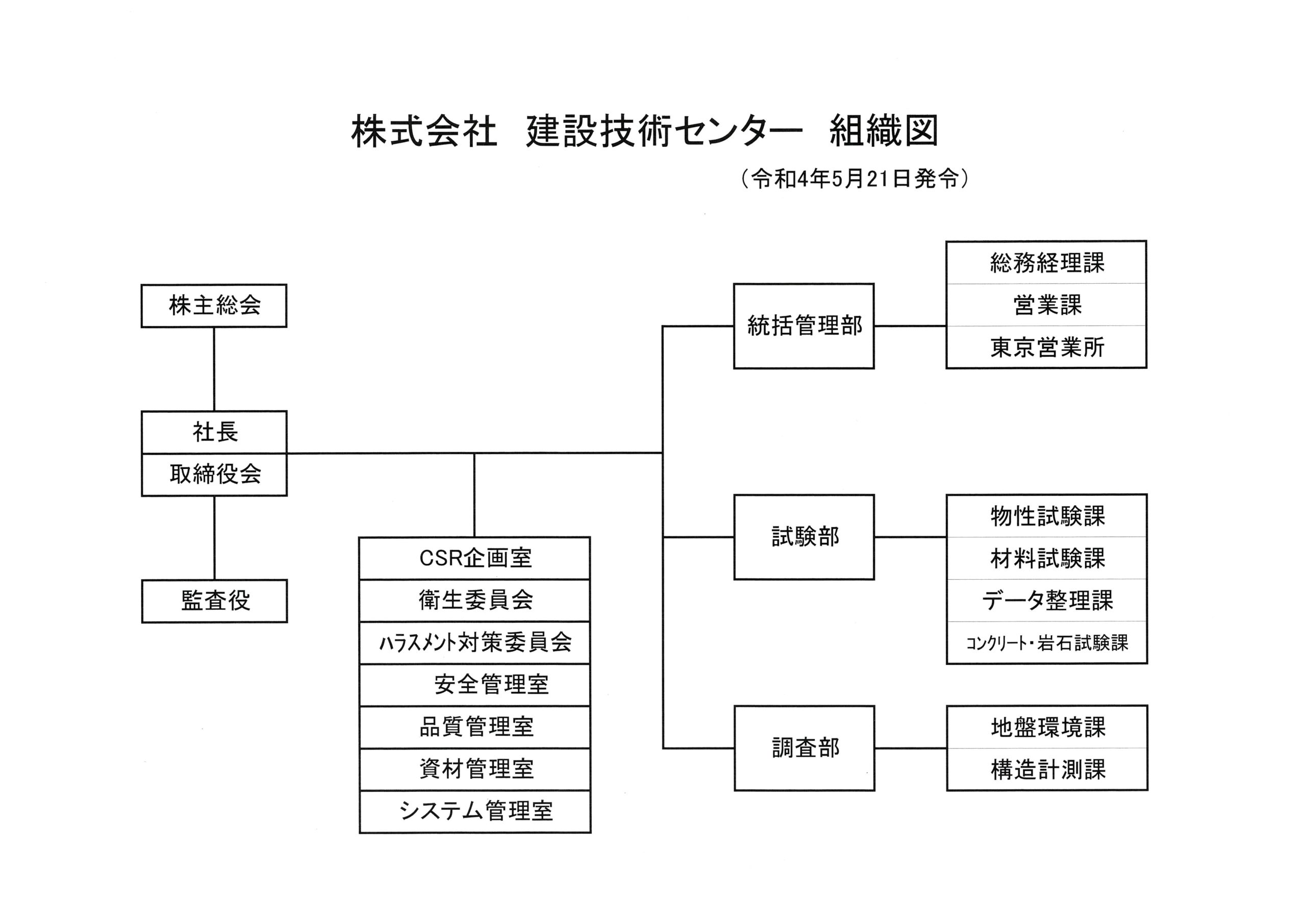 株式会社　建設技術センター　組織図

（令和4年5月21日発令）

株主総会

社長
取締役会

監査役

CSR企画室
衛生委員会
ハラスメント対策委員会
安全管理室
品質管理室
資材管理室
システム管理室

統括管理部

総務経理課
営業課
東京営業所

試験部

物性試験課
材料試験課
データ整理課
コンクリート・岩石試験課

調査部

地盤環境課
構造計測課